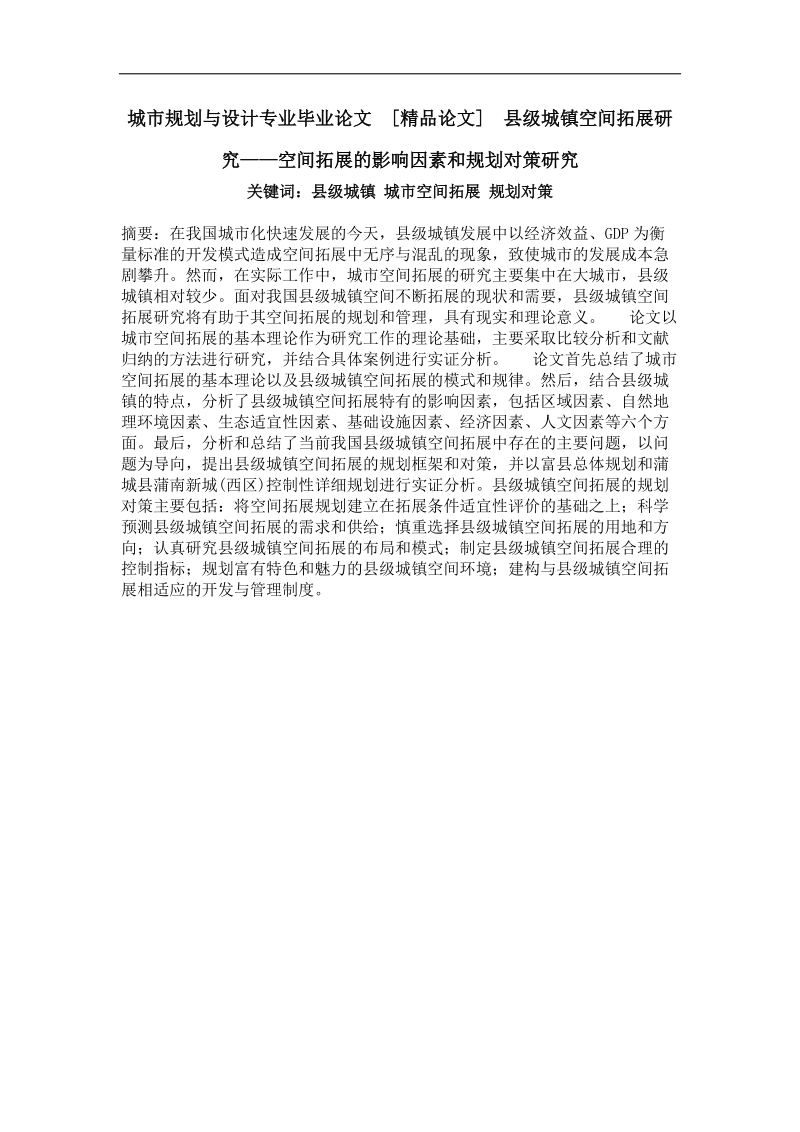 城市规划与设计专业毕业论文 ［精品论文］ 县级城镇空间拓展研究——空间拓展的影响因素和规划对策研究

关键词：县级城镇 城市空间拓展 规划对策

摘要：在我国城市化快速发展的今天，县级城镇发展中以经济效益、GDP 为衡量标准的开发模式造成空间拓展中无序与混乱的现象，致使城市的发展成本急剧攀升。然而，在实际工作中，城市空间拓展的研究主要集中在大城市，县级城镇相对较少。面对我国县级城镇空间不断拓展的现状和需要，县级城镇空间拓展研究将有助于其空间拓展的规划和管理，具有现实和理论意义。 论文以城市空间拓展的基本理论作为研究工作的理论基础，主要采取比较分析和文献归纳的方法进行研究，并结合具体案例进行实证分析。 论文首先总结了城市空间拓展的基本理论以及县级城镇空间拓展的模式和规律。然后，结合县级城镇的特点，分析了县级城镇空间拓展特有的影响因素，包括区域因素、自然地理环境因素、生态适宜性因素、基础设施因素、经济因素、人文因素等六个方面。最后，分析和总结了当前我国县级城镇空间拓展中存在的主要问题，以问题为导向，提出县级城镇空间拓展的规划框架和对策，并以富县总体规划和蒲城县蒲南新城(西区)控制性详细规划进行实证分析。县级城镇空间拓展的规划对策主要包括：将空间拓展规划建立在拓展条件适宜性评价的基础之上；科学预测县级城镇空间拓展的需求和供给；慎重选择县级城镇空间拓展的用地和方向；认真研究县级城镇空间拓展的布局和模式；制定县级城镇空间拓展合理的控制指标；规划富有特色和魅力的县级城镇空间环境；建构与县级城镇空间拓展相适应的开发与管理制度。